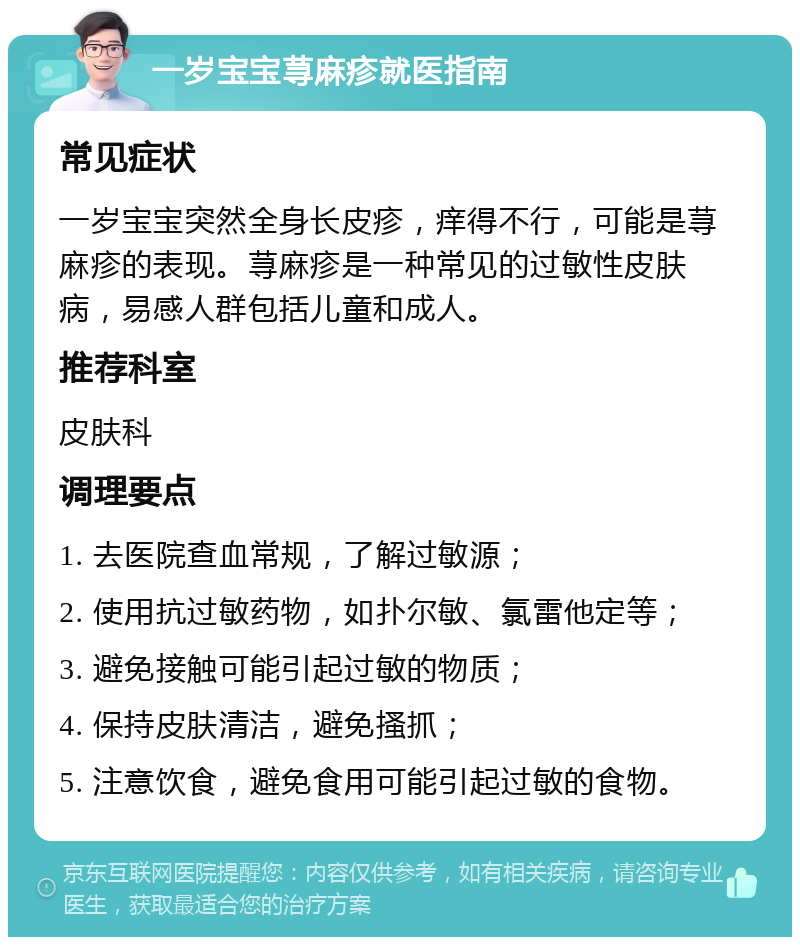 一岁宝宝荨麻疹就医指南

常见症状

一岁宝宝突然全身长皮疹，痒得不行，可能是荨麻疹的表现。荨麻疹是一种常见的过敏性皮肤病，易感人群包括儿童和成人。

推荐科室

皮肤科

调理要点

1. 去医院查血常规，了解过敏源；
2. 使用抗过敏药物，如扑尔敏、氯雷他定等；
3. 避免接触可能引起过敏的物质；
4. 保持皮肤清洁，避免搔抓；
5. 注意饮食，避免食用可能引起过敏的食物。

京东互联网医院提醒您：内容仅供参考，如有相关疾病，请咨询专业医生，获取最适合您的治疗方案